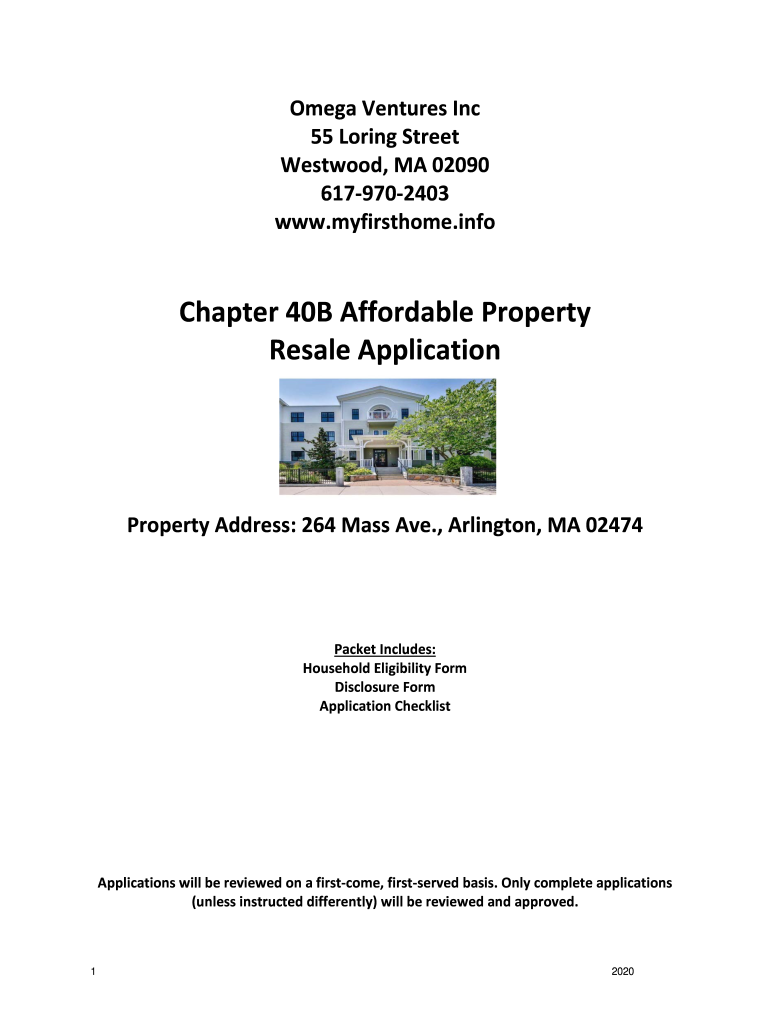 Omega Ventures Inc
55 Loring Street
Westwood, MA 02090
617-970-2403
www.myfirsthome.info

Chapter 40B Affordable Property
Resale Application

Property Address: 264 Mass Ave., Arlington, MA 02474

Packet Includes:
Household Eligibility Form
Disclosure Form
Application Checklist

Applications will be reviewed on a first-come, first-served basis. Only complete applications (unless instructed differently) will be reviewed and approved.

1

2020